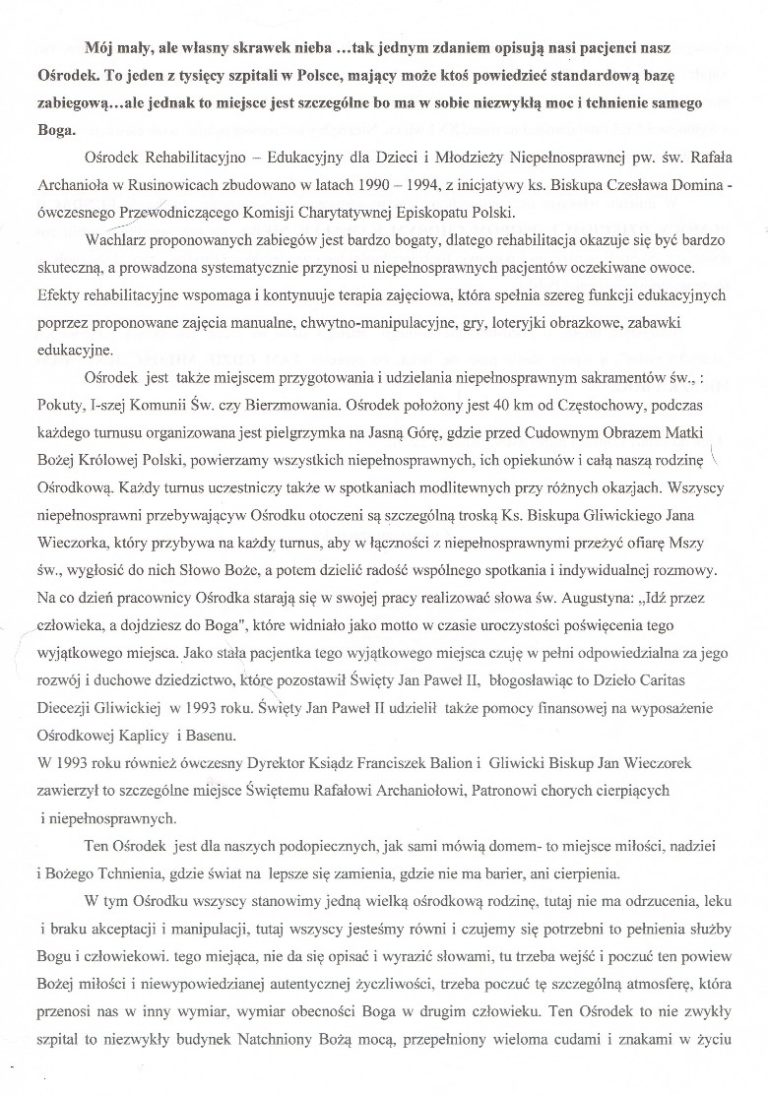 Mój mały, ale własny skrawek nieba …tak jednym zdaniem opisują nasi pacjenci nasz Ośrodek. To jeden z tysięcy szpitali w Polsce, mający może ktoś powiedzieć standardową bazę zabiegową…ale jednak to miejsce jest szczególne bo ma w sobie niezwykłą moc i tchnienie samego Boga.

Ośrodek Rehabilitacyjno – Edukacyjny dla Dzieci i Młodzieży Niepełnosprawnej pw. św. Rafała Archanioła w Rusinowicach zbudowano w latach 1990 – 1994, z inicjatywy ks. Biskupa Czesława Domina - ówczesnego Przewodniczącego Komisji Charytatywnej Episkopatu Polski.

Wachlarz proponowanych zabiegów jest bardzo bogaty, dlatego rehabilitacja okazuje się być bardzo skuteczną, a prowadzona systematycznie przynosi u niepełnosprawnych pacjentów oczekiwane owoce. Efekty rehabilitacyjne wspomaga i kontynuuje terapia zajęciowa, która spełnia szereg funkcji edukacyjnych poprzez proponowane zajęcia manualne, chwytno-manipulacyjne, gry, loteryjki obrazkowe, zabawki edukacyjne.

Ośrodek jest także miejscem przygotowania i udzielania niepełnosprawnym sakramentów św., : Pokuty, I-szej Komunii Św. czy Bierzmowania. Ośrodek położony jest 40 km od Częstochowy, podczas każdego turnusu organizowana jest pielgrzymka na Jasną Górę, gdzie przed Cudownym Obrazem Matki Bożej Królowej Polski, powierzamy wszystkich niepełnosprawnych, ich opiekunów i całą naszą rodzinę Ośrodkową. Każdy turnus uczestniczy także w spotkaniach modlitewnych przy różnych okazjach. Wszyscy niepełnosprawni przebywającyw Ośrodku otoczeni są szczególną troską Ks. Biskupa Gliwickiego Jana Wieczorka, który przybywa na każdy turnus, aby w łączności z niepełnosprawnymi przeżyć ofiarę Mszy św., wygłosić do nich Słowo Boże, a potem dzielić radość wspólnego spotkania i indywidualnej rozmowy. Na co dzień pracownicy Ośrodka starają się w swojej pracy realizować słowa św. Augustyna: „Idź przez człowieka, a dojdziesz do Boga", które widniało jako motto w czasie uroczystości poświęcenia tego wyjątkowego miejsca. Jako stała pacjentka tego wyjątkowego miejsca czuję w pełni odpowiedzialna za jego rozwój i duchowe dziedzictwo, które pozostawił Święty Jan Paweł II, błogosławiąc to Dzieło Caritas Diecezji Gliwickiej w 1993 roku. Święty Jan Paweł II udzielił także pomocy finansowej na wyposażenie Ośrodkowej Kaplicy i Basenu.
W 1993 roku również ówczesny Dyrektor Ksiądz Franciszek Balion i Gliwicki Biskup Jan Wieczorek zawierzył to szczególne miejsce Świętemu Rafałowi Archaniołowi, Patronowi chorych cierpiących i niepełnosprawnych.

Ten Ośrodek jest dla naszych podopiecznych, jak sami mówią domem- to miejsce miłości, nadziei i Bożego Tchnienia, gdzie świat na lepsze się zamienia, gdzie nie ma barier, ani cierpienia.

W tym Ośrodku wszyscy stanowimy jedną wielką ośrodkową rodzinę, tutaj nie ma odrzucenia, leku i braku akceptacji i manipulacji, tutaj wszyscy jesteśmy równi i czujemy się potrzebni to pełnienia służby Bogu i człowiekowi. tego miejąca, nie da się opisać i wyrazić słowami, tu trzeba wejść i poczuć ten powiew Bożej miłości i niewypowiedzianej autentycznej życzliwości, trzeba poczuć tę szczególną atmosferę, która przenosi nas w inny wymiar, wymiar obecności Boga w drugim człowieku. Ten Ośrodek to nie zwykły szpital to niezwykły budynek Natchniony Bożą mocą, przepełniony wieloma cudami i znakami w życiu